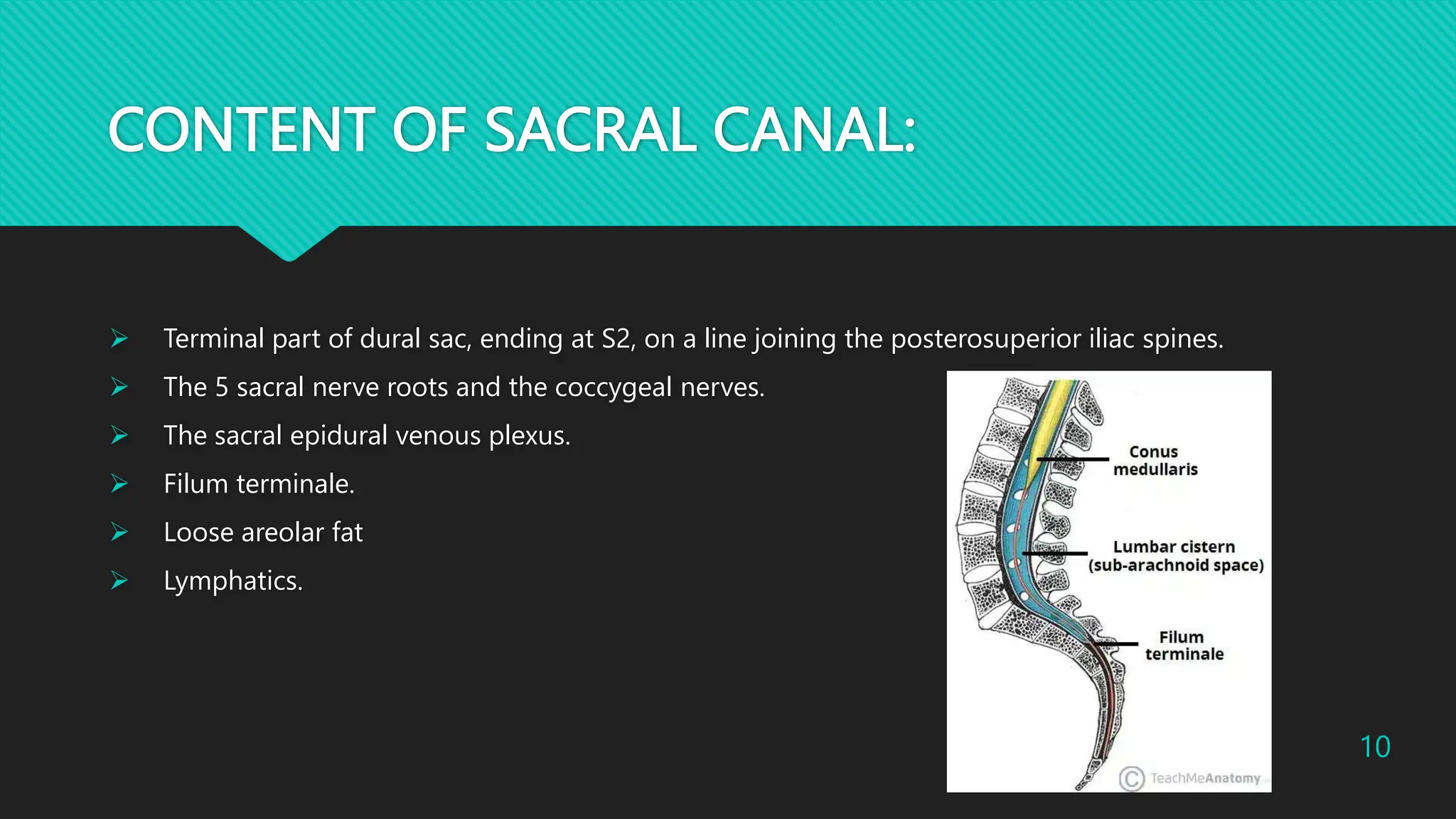 CONTENT OF SACRAL CANAL:

➢ Terminal part of dural sac, ending at S2, on a line joining the posterosuperior iliac spines.

➢ The 5 sacral nerve roots and the coccygeal nerves.

➢ The sacral epidural venous plexus.

➢ Filum terminale.

➢ Loose areolar fat

➢ Lymphatics.

Conus medullaris

Lumbar cistern (sub-arachnoid space)

Filum terminale

© TeachMeAnatomy

10